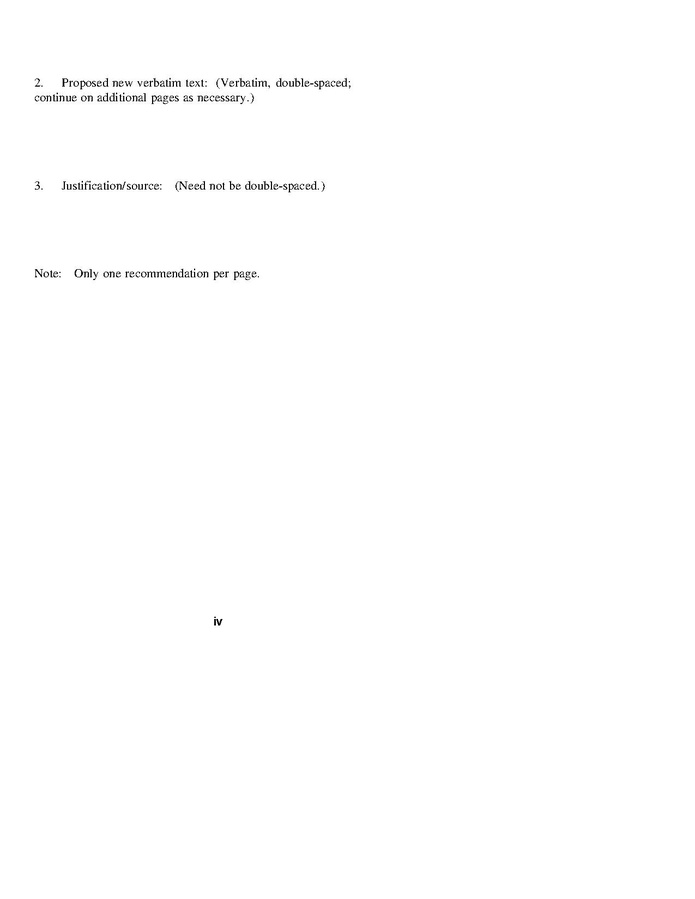 2. Proposed new verbatim text: (Verbatim, double-spaced; continue on additional pages as necessary.)

3. Justification/source: (Need not be double-spaced.)

Note: Only one recommendation per page.

iv